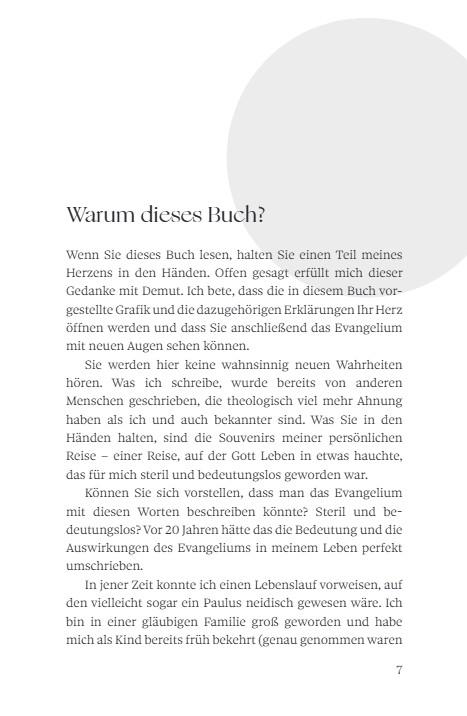 Warum dieses Buch?

Wenn Sie dieses Buch lesen, halten Sie einen Teil meines Herzens in den Händen. Offen gesagt erfüllt mich dieser Gedanke mit Demut. Ich bete, dass die in diesem Buch vorgestellte Grafik und die dazugehörigen Erklärungen Ihr Herz öffnen werden und dass Sie anschließend das Evangelium mit neuen Augen sehen können.

Sie werden hier keine wahnsinnig neuen Wahrheiten hören. Was ich schreibe, wurde bereits von anderen Menschen geschrieben, die theologisch viel mehr Ahnung haben als ich und auch bekannter sind. Was Sie in den Händen halten, sind die Souvenirs meiner persönlichen Reise – einer Reise, auf der Gott Leben in etwas hauchte, das für mich steril und bedeutungslos geworden war.

Können Sie sich vorstellen, dass man das Evangelium mit diesen Worten beschreiben könnte? Steril und bedeutungslos? Vor 20 Jahren hätte das die Bedeutung und die Auswirkungen des Evangeliums in meinem Leben perfekt umschrieben.

In jener Zeit konnte ich einen Lebenslauf vorweisen, auf den vielleicht sogar ein Paulus neidisch gewesen wäre. Ich bin in einer gläubigen Familie groß geworden und habe mich als Kind bereits früh bekehrt (genau genommen waren

7